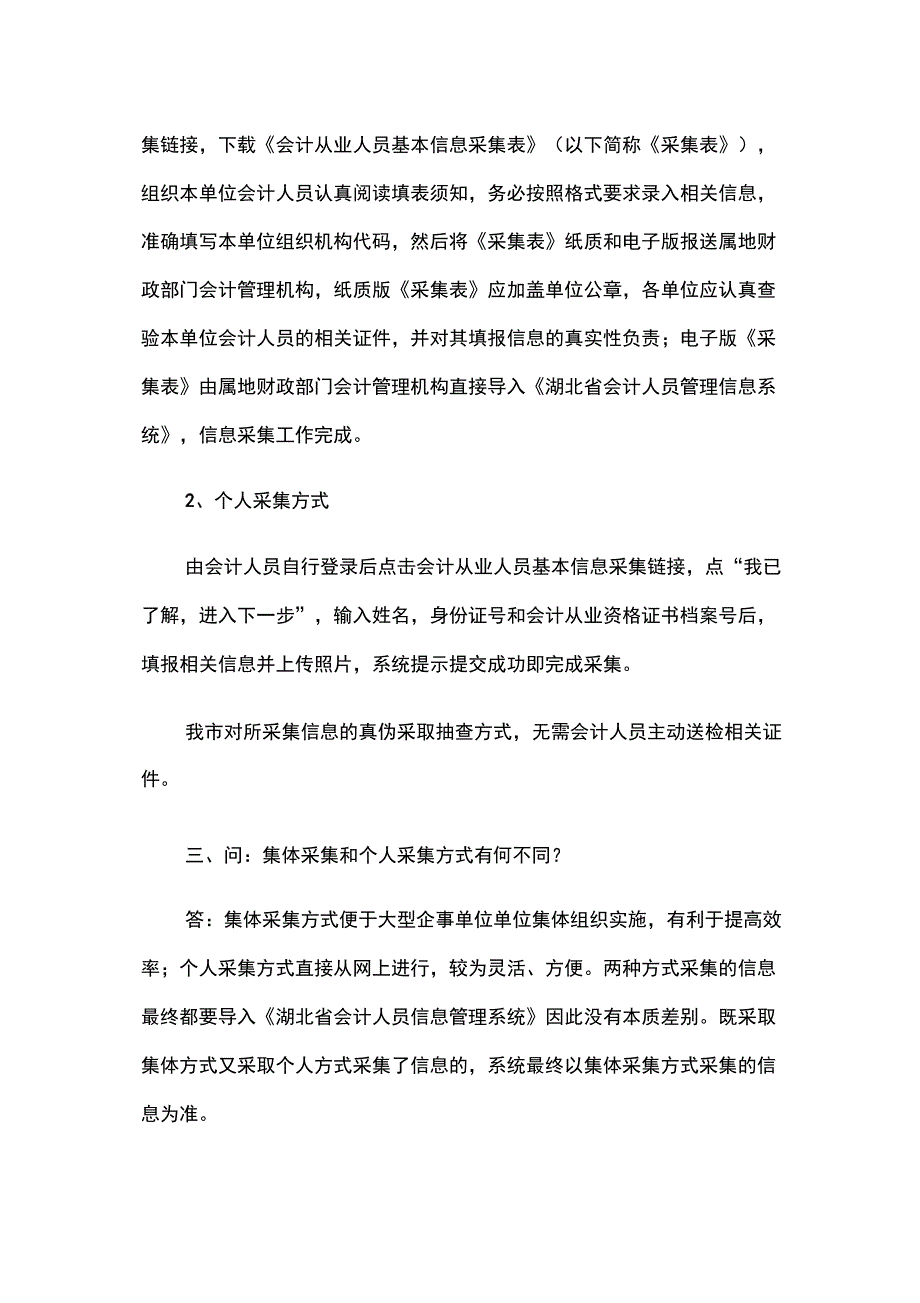 集链接，下载《会计从业人员基本信息采集表》（以下简称《采集表》），组织本单位会计人员认真阅读填表须知，务必按照格式要求录入相关信息，准确填写本单位组织机构代码，然后将《采集表》纸质和电子版报送属地财政部门会计管理机构，纸质版《采集表》应加盖单位公章，各单位应认真查验本单位会计人员的相关证件，并对其填报信息的真实性负责；电子版《采集表》由属地财政部门会计管理机构直接导入《湖北省会计人员管理信息系统》，信息采集工作完成。

2、个人采集方式

由会计人员自行登录后点击会计从业人员基本信息采集链接，点“我已了解，进入下一步”，输入姓名，身份证号和会计从业资格证书档案号后，填报相关信息并上传照片，系统提示提交成功即完成采集。

我市对所采集信息的真伪采取抽查方式，无需会计人员主动送检相关证件。

三、问：集体采集和个人采集方式有何不同?

答：集体采集方式便于大型企事单位单位集体组织实施，有利于提高效率；个人采集方式直接从网上进行，较为灵活、方便。两种方式采集的信息最终都要导入《湖北省会计人员信息管理系统》因此没有本质差别。既采取集体方式又采取个人方式采集了信息的，系统最终以集体采集方式采集的信息为准。